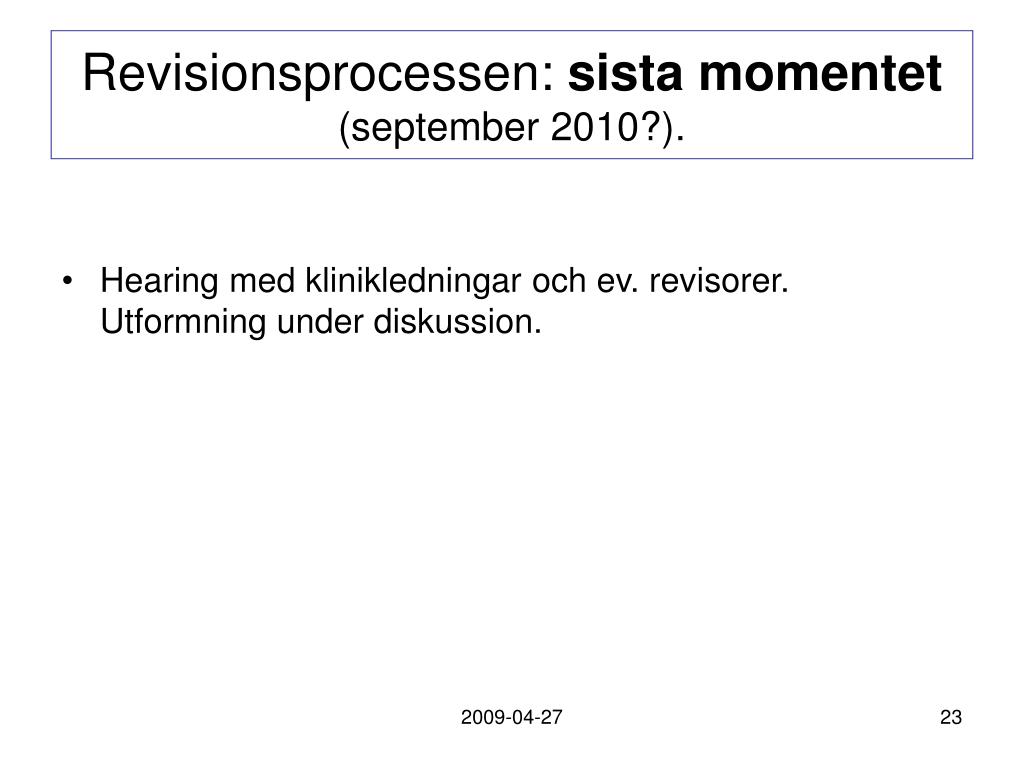 Revisionsprocessen: sista momentet (september 2010?).

• Hearing med klinikledningar och ev. revisorer. Utformning under diskussion.

2009-04-27

23